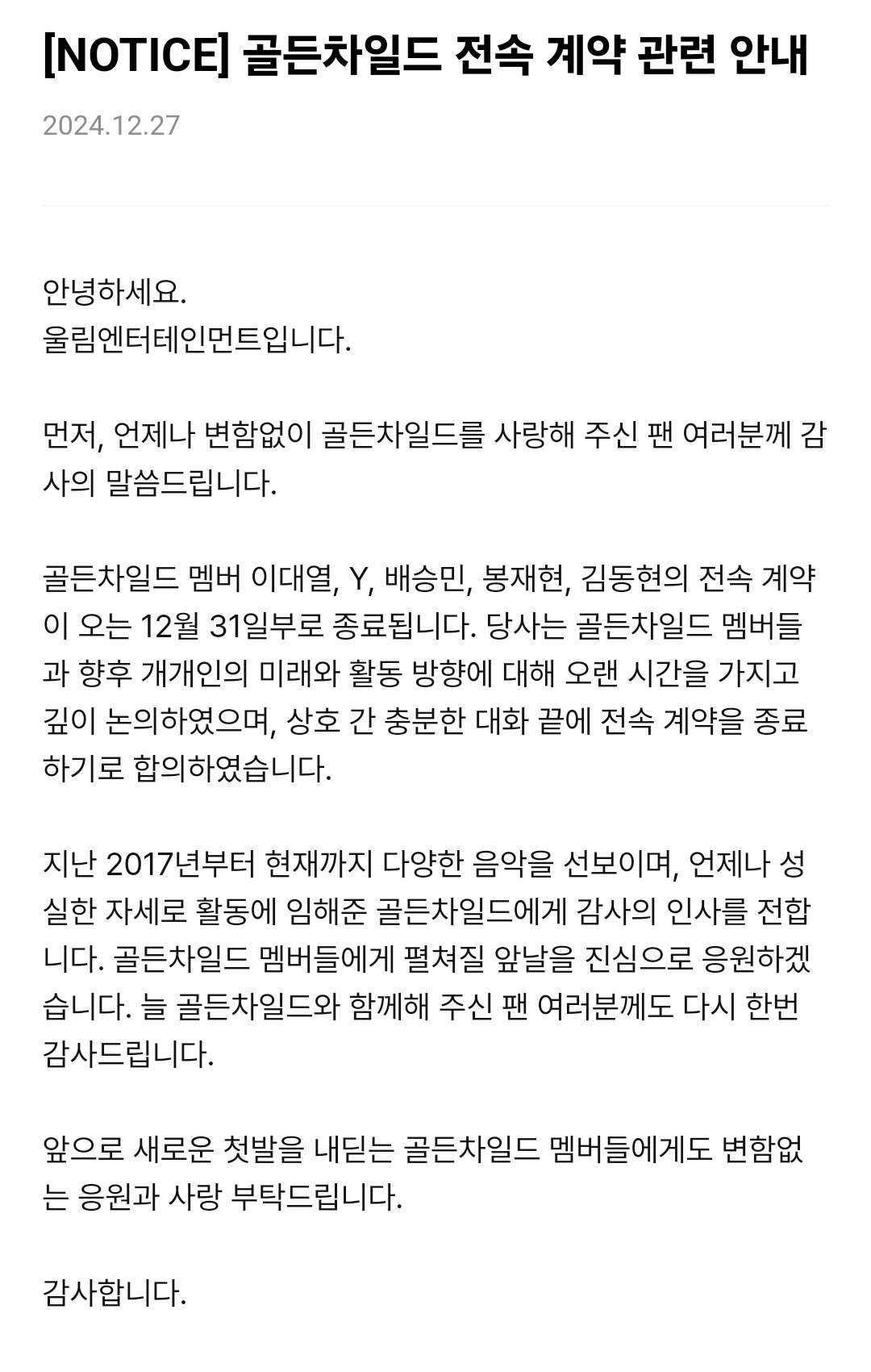 [NOTICE] 골든차일드 전속 계약 관련 안내

2024.12.27

안녕하세요.
울림엔터테인먼트입니다.

먼저, 언제나 변함없이 골든차일드를 사랑해 주신 팬 여러분께 감사의 말씀드립니다.

골든차일드 멤버 이대열, Y, 배승민, 봉재현, 김동현의 전속 계약이 오는 12월 31일부로 종료됩니다. 당사는 골든차일드 멤버들과 향후 개개인의 미래와 활동 방향에 대해 오랜 시간을 가지고 깊이 논의하였으며, 상호 간 충분한 대화 끝에 전속 계약을 종료하기로 합의하였습니다.

지난 2017년부터 현재까지 다양한 음악을 선보이며, 언제나 성실한 자세로 활동에 임해준 골든차일드에게 감사의 인사를 전합니다. 골든차일드 멤버들에게 펼쳐질 앞날을 진심으로 응원하겠습니다. 늘 골든차일드와 함께해 주신 팬 여러분께도 다시 한번 감사드립니다.

앞으로 새로운 첫발을 내딛는 골든차일드 멤버들에게도 변함없는 응원과 사랑 부탁드립니다.

감사합니다.